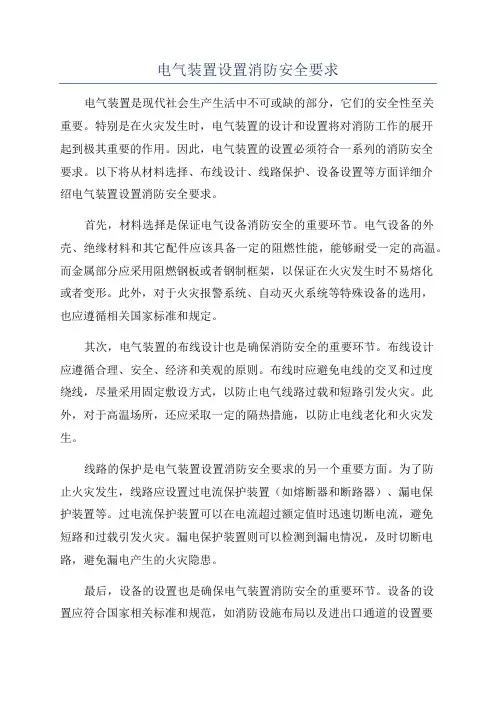 电气装置设置消防安全要求

电气装置是现代社会生产生活中不可或缺的部分，它们的安全性至关重要。特别是在火灾发生时，电气装置的设计和设置将对消防工作的展开起到极其重要的作用。因此，电气装置的设置必须符合一系列的消防安全要求。以下将从材料选择、布线设计、线路保护、设备设置等方面详细介绍电气装置设置消防安全要求。

首先，材料选择是保证电气设备消防安全的重要环节。电气设备的外壳、绝缘材料和其它配件应该具备一定的阻燃性能，能够耐受一定的高温。而金属部分应采用阻燃钢板或者钢制框架，以保证在火灾发生时不易熔化或者变形。此外，对于火灾报警系统、自动灭火系统等特殊设备的选用，也应遵循相关国家标准和规定。

其次，电气装置的布线设计也是确保消防安全的重要环节。布线设计应遵循合理、安全、经济和美观的原则。布线时应避免电线的交叉和过度绕线，尽量采用固定敷设方式，以防止电气线路过载和短路引发火灾。此外，对于高温场所，还应采取一定的隔热措施，以防止电线老化和火灾发生。

线路的保护是电气装置设置消防安全要求的另一个重要方面。为了防止火灾发生，线路应设置过电流保护装置（如熔断器和断路器）、漏电保护装置等。过电流保护装置可以在电流超过额定值时迅速切断电流，避免短路和过载引发火灾。漏电保护装置则可以检测到漏电情况，及时切断电路，避免漏电产生的火灾隐患。

最后，设备的设置也是确保电气装置消防安全的重要环节。设备的设置应符合国家相关标准和规范，如消防设施布局以及进出口通道的设置要